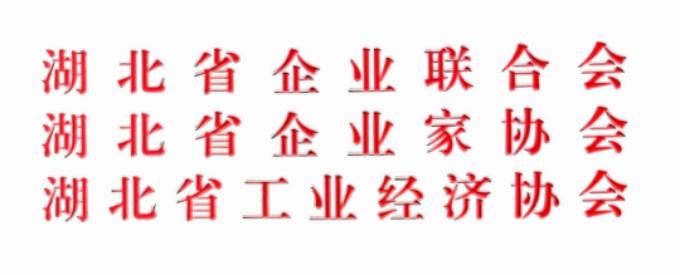 湖北省企业联合会
湖北省企业家协会
湖北省工业经济协会